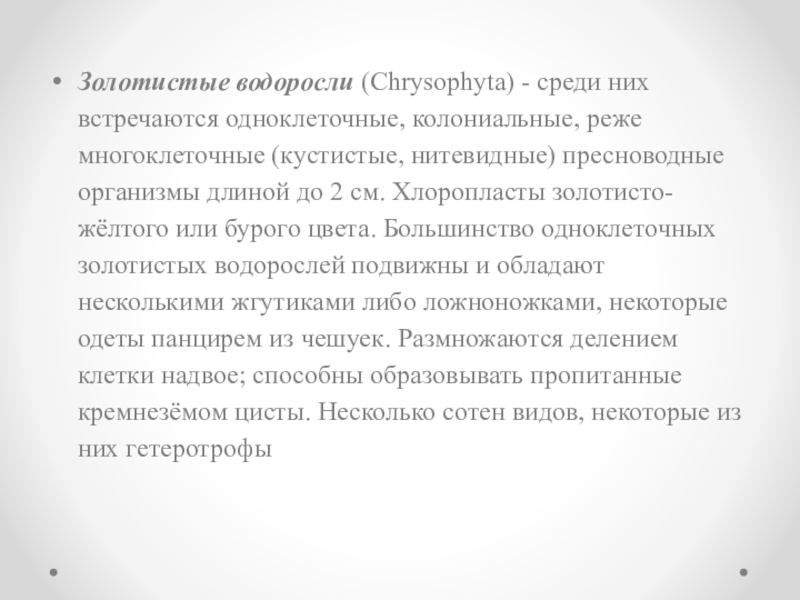 • Золотистые водоросли (Chrysophyta) - среди них встречаются одноклеточные, колониальные, реже многоклеточные (кустистые, нитевидные) пресноводные организмы длиной до 2 см. Хлоропласты золотисто-жёлтого или бурого цвета. Большинство одноклеточных золотистых водорослей подвижны и обладают несколькими жгутиками либо ложноножками, некоторые одеты панцирем из чешуек. Размножаются делением клетки надвое; способны образовывать пропитанные кремнезёмом цисты. Несколько сотен видов, некоторые из них гетеротрофы